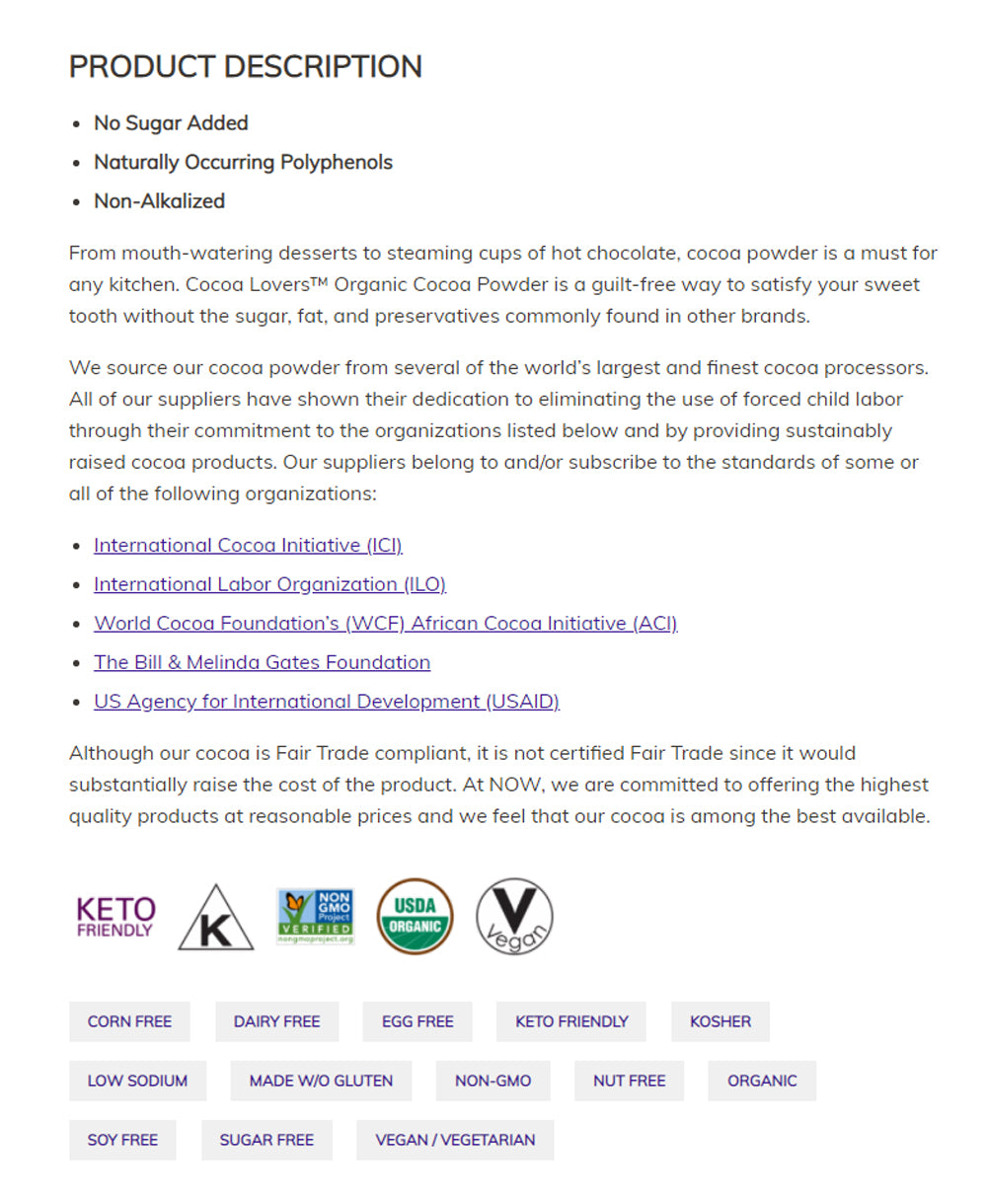 PRODUCT DESCRIPTION

- No Sugar Added
- Naturally Occurring Polyphenols
- Non-Alkalized

From mouth-watering desserts to steaming cups of hot chocolate, cocoa powder is a must for any kitchen. Cocoa Lovers™ Organic Cocoa Powder is a guilt-free way to satisfy your sweet tooth without the sugar, fat, and preservatives commonly found in other brands.

We source our cocoa powder from several of the world's largest and finest cocoa processors. All of our suppliers have shown their dedication to eliminating the use of forced child labor through their commitment to the organizations listed below and by providing sustainably raised cocoa products. Our suppliers belong to and/or subscribe to the standards of some or all of the following organizations:

- International Cocoa Initiative (ICI)
- International Labor Organization (ILO)
- World Cocoa Foundation's (WCF) African Cocoa Initiative (ACI)
- The Bill & Melinda Gates Foundation
- US Agency for International Development (USAID)

Although our cocoa is Fair Trade compliant, it is not certified Fair Trade since it would substantially raise the cost of the product. At NOW, we are committed to offering the highest quality products at reasonable prices and we feel that our cocoa is among the best available.

KETO FRIENDLY K NON GMO Project VERIFIED nongmoproject.org USDA ORGANIC V Vegan

CORN FREE DAIRY FREE EGG FREE KETO FRIENDLY KOSHER

LOW SODIUM MADE W/O GLUTEN NON-GMO NUT FREE ORGANIC

SOY FREE SUGAR FREE VEGAN / VEGETARIAN